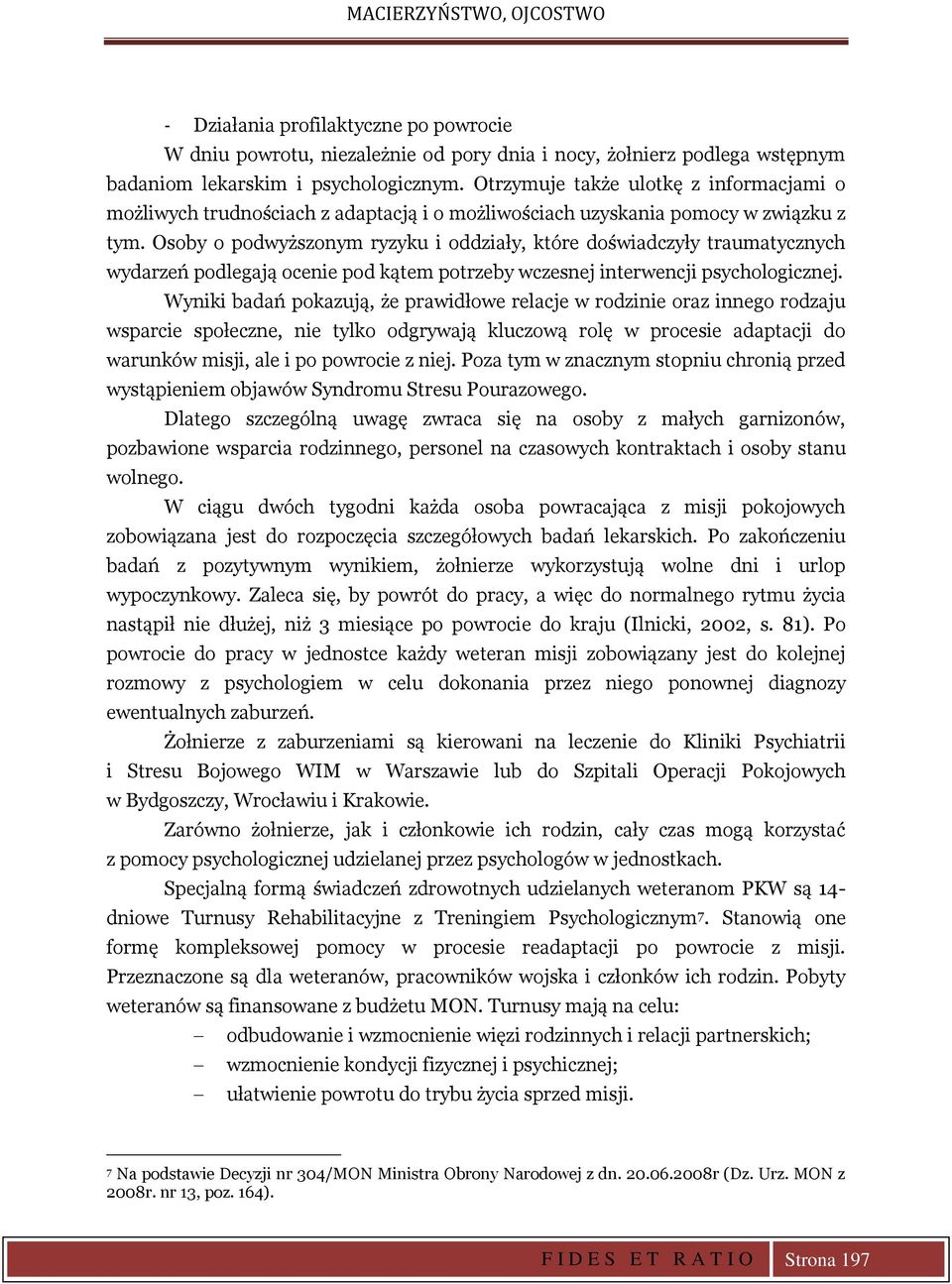 MACIERZYŃSTWO, OJCOSTWO

- Działania profilaktyczne po powrocie
W dniu powrotu, niezależnie od pory dnia i nocy, żołnierz podlega wstępnym badaniom lekarskim i psychologicznym. Otrzymuje także ulotkę z informacjami o możliwych trudnościach z adaptacją i o możliwościach uzyskania pomocy w związku z tym. Osoby o podwyższonym ryzyku i oddziały, które doświadczyły traumatycznych wydarzeń podlegają ocenie pod kątem potrzeby wczesnej interwencji psychologicznej.

Wyniki badań pokazują, że prawidłowe relacje w rodzinie oraz innego rodzaju wsparcie społeczne, nie tylko odgrywają kluczową rolę w procesie adaptacji do warunków misji, ale i po powrocie z niej. Poza tym w znacznym stopniu chronią przed wystąpieniem objawów Syndromu Stresu Pourazowego.

Dlatego szczególną uwagę zwraca się na osoby z małych garnizonów, pozbawione wsparcia rodzinnego, personel na czasowych kontraktach i osoby stanu wolnego.

W ciągu dwóch tygodni każda osoba powracająca z misji pokojowych zobowiązana jest do rozpoczęcia szczegółowych badań lekarskich. Po zakończeniu badań z pozytywnym wynikiem, żołnierze wykorzystują wolne dni i urlop wypoczynkowy. Zaleca się, by powrót do pracy, a więc do normalnego rytmu życia nastąpił nie dłużej, niż 3 miesiące po powrocie do kraju (Ilnicki, 2002, s. 81). Po powrocie do pracy w jednostce każdy weteran misji zobowiązany jest do kolejnej rozmowy z psychologiem w celu dokonania przez niego ponownej diagnozy ewentualnych zaburzeń.

Żołnierze z zaburzeniami są kierowani na leczenie do Kliniki Psychiatrii i Stresu Bojowego WIM w Warszawie lub do Szpitali Operacji Pokojowych w Bydgoszczy, Wrocławiu i Krakowie.

Zarówno żołnierze, jak i członkowie ich rodzin, cały czas mogą korzystać z pomocy psychologicznej udzielanej przez psychologów w jednostkach.

Specjalną formą świadczeń zdrowotnych udzielanych weteranom PKW są 14-dniowe Turnusy Rehabilitacyjne z Treningiem Psychologicznym⁷. Stanowią one formę kompleksowej pomocy w procesie readaptacji po powrocie z misji. Przeznaczone są dla weteranów, pracowników wojska i członków ich rodzin. Pobyty weteranów są finansowane z budżetu MON. Turnusy mają na celu:
– odbudowanie i wzmocnienie więzi rodzinnych i relacji partnerskich;
– wzmocnienie kondycji fizycznej i psychicznej;
– ułatwienie powrotu do trybu życia sprzed misji.

⁷ Na podstawie Decyzji nr 304/MON Ministra Obrony Narodowej z dn. 20.06.2008r (Dz. Urz. MON z 2008r. nr 13, poz. 164).

FIDES ET RATIO Strona 197